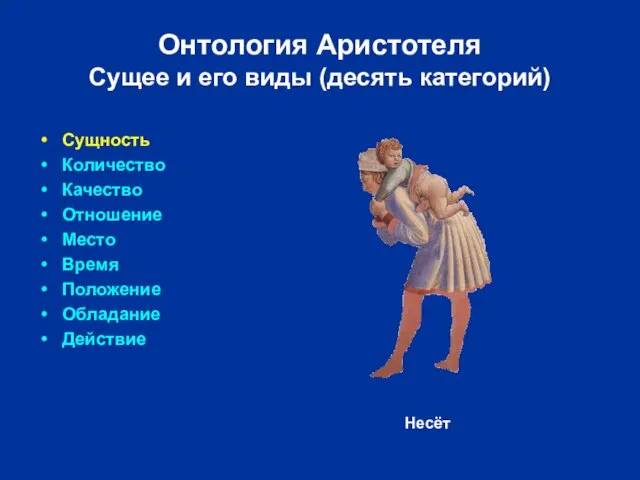 Онтология Аристотеля
Сущее и его виды (десять категорий)

• Сущность
• Количество
• Качество
• Отношение
• Место
• Время
• Положение
• Обладание
• Действие

Несёт